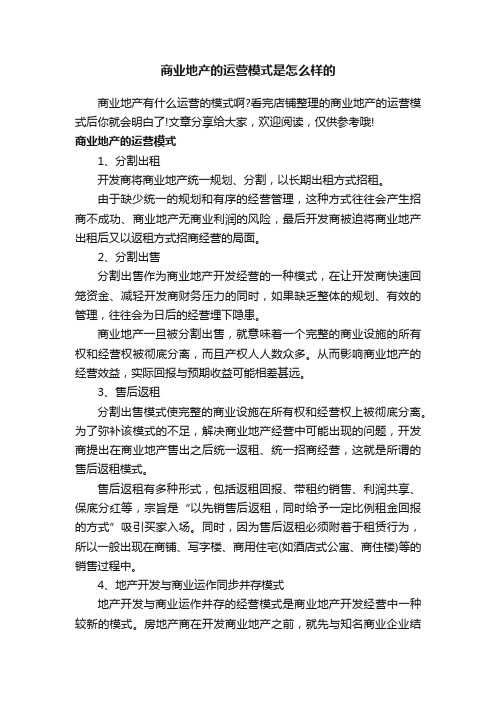 商业地产的运营模式是怎么样的

商业地产有什么运营的模式啊?看完店铺整理的商业地产的运营模式后你就会明白了!文章分享给大家，欢迎阅读，仅供参考哦!

商业地产的运营模式

1、分割出租

开发商将商业地产统一规划、分割，以长期出租方式招租。

由于缺少统一的规划和有序的经营管理，这种方式往往会产生招商不成功、商业地产无商业利润的风险，最后开发商被迫将商业地产出租后又以返租方式招商经营的局面。

2、分割出售

分割出售作为商业地产开发经营的一种模式，在让开发商快速回笼资金、减轻开发商财务压力的同时，如果缺乏整体的规划、有效的管理，往往会为日后的经营埋下隐患。

商业地产一旦被分割出售，就意味着一个完整的商业设施的所有权和经营权被彻底分离，而且产权人人数众多。从而影响商业地产的经营效益，实际回报与预期收益可能相差甚远。

3、售后返租

分割出售模式使完整的商业设施在所有权和经营权上被彻底分离。为了弥补该模式的不足，解决商业地产经营中可能出现的问题，开发商提出在商业地产售出之后统一返租、统一招商经营，这就是所谓的售后返租模式。

售后返租有多种形式，包括返租回报、带租约销售、利润共享、保底分红等，宗旨是“以先销售后返租，同时给予一定比例租金回报的方式”吸引买家入场。同时，因为售后返租必须附着于租赁行为，所以一般出现在商铺、写字楼、商用住宅(如酒店式公寓、商住楼)等的销售过程中。

4、地产开发与商业运作同步并存模式

地产开发与商业运作并存的经营模式是商业地产开发经营中一种较新的模式。房地产商在开发商业地产之前，就先与知名商业企业结